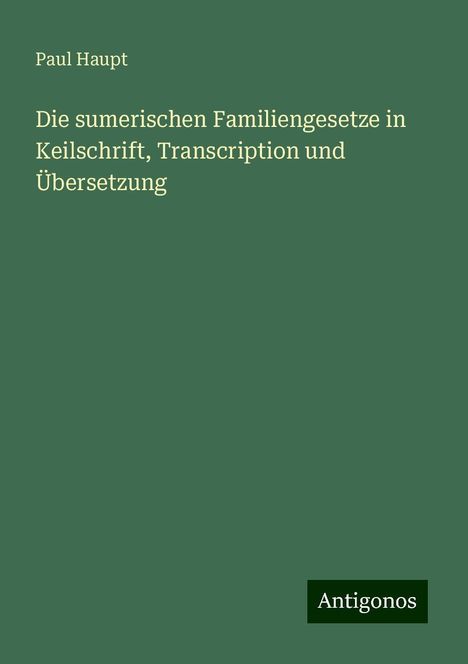 Paul Haupt

Die sumerischen Familiengesetze in Keilschrift, Transcription und Übersetzung

Antigonos